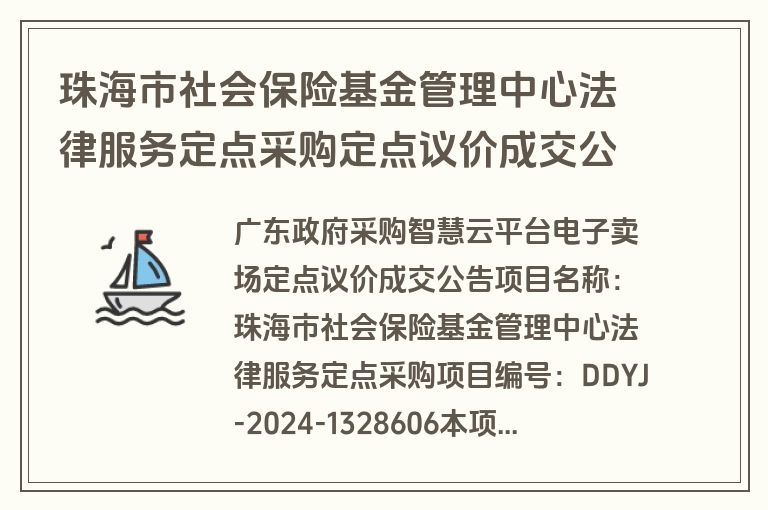 珠海市社会保险基金管理中心法律服务定点采购定点议价成交公

广东政府采购智慧云平台电子卖场定点议价成交公告项目名称：珠海市社会保险基金管理中心法律服务定点采购项目编号：DDYJ-2024-1328606本项...